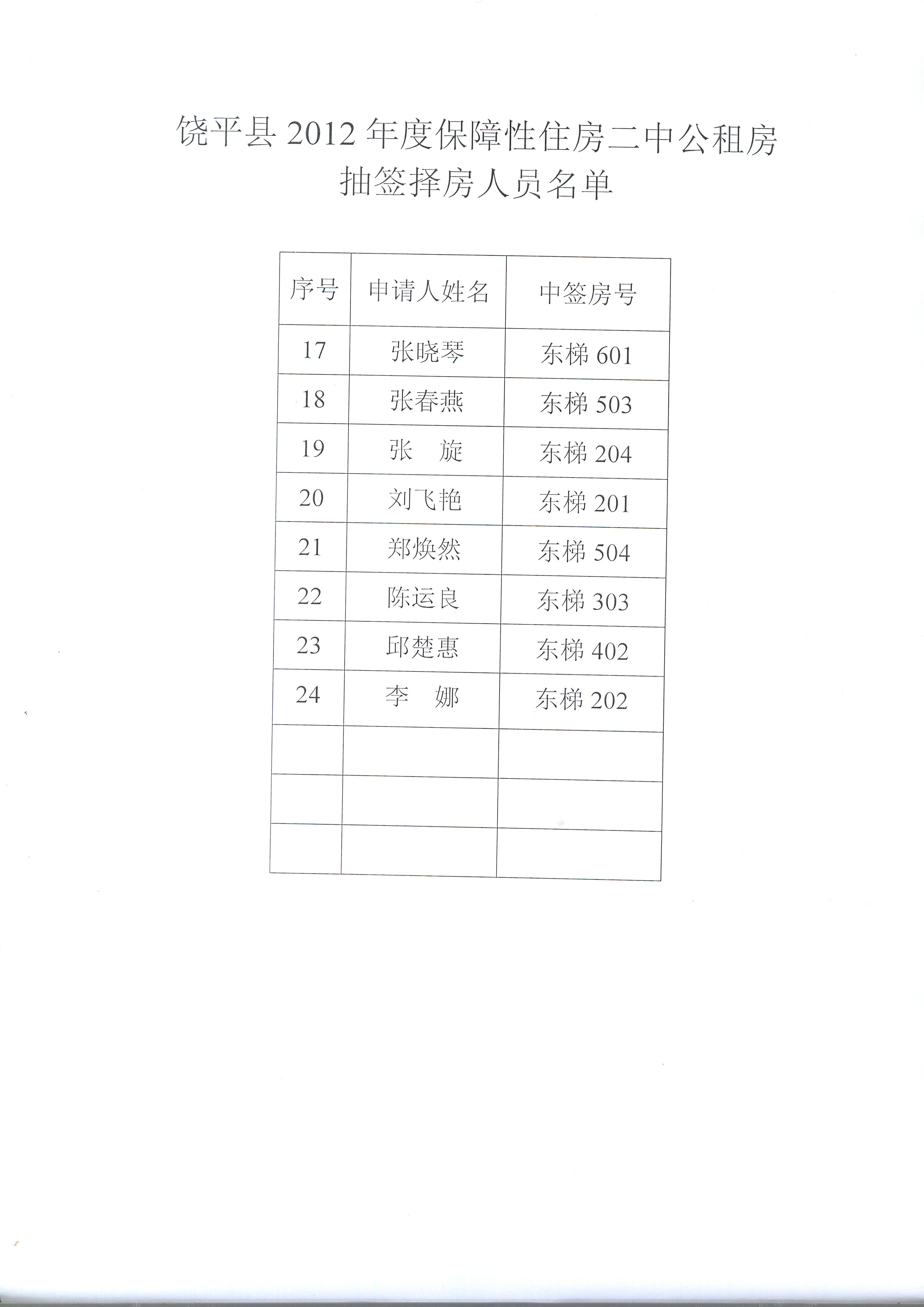 饶平县 2012 年度保障性住房二中公租房
抽签择房人员名单

| 序号 | 申请人姓名 | 中签房号 |
|---|---|---|
| 17 | 张晓琴 | 东梯 601 |
| 18 | 张春燕 | 东梯 503 |
| 19 | 张　旋 | 东梯 204 |
| 20 | 刘飞艳 | 东梯 201 |
| 21 | 郑焕然 | 东梯 504 |
| 22 | 陈运良 | 东梯 303 |
| 23 | 邱楚惠 | 东梯 402 |
| 24 | 李　娜 | 东梯 202 |
| | | |
| | | |
| | | |